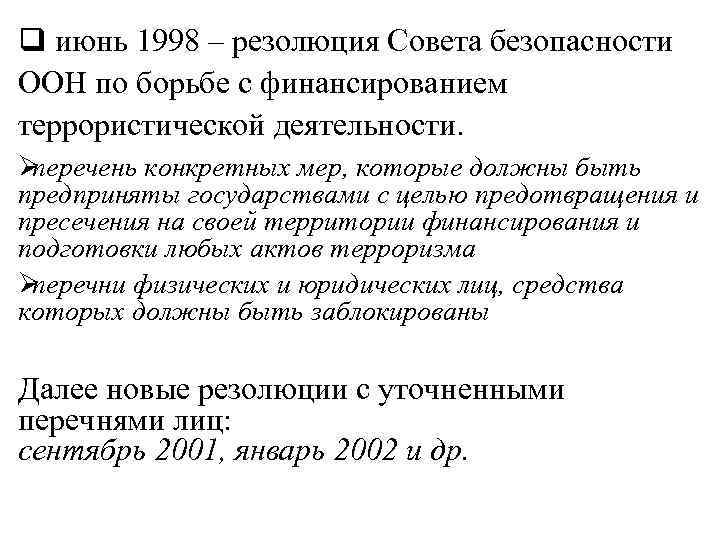 ❑ июнь 1998 – резолюция Совета безопасности ООН по борьбе с финансированием террористической деятельности.

➢перечень конкретных мер, которые должны быть предприняты государствами с целью предотвращения и пресечения на своей территории финансирования и подготовки любых актов терроризма

➢перечни физических и юридических лиц, средства которых должны быть заблокированы

Далее новые резолюции с уточненными перечнями лиц:
сентябрь 2001, январь 2002 и др.